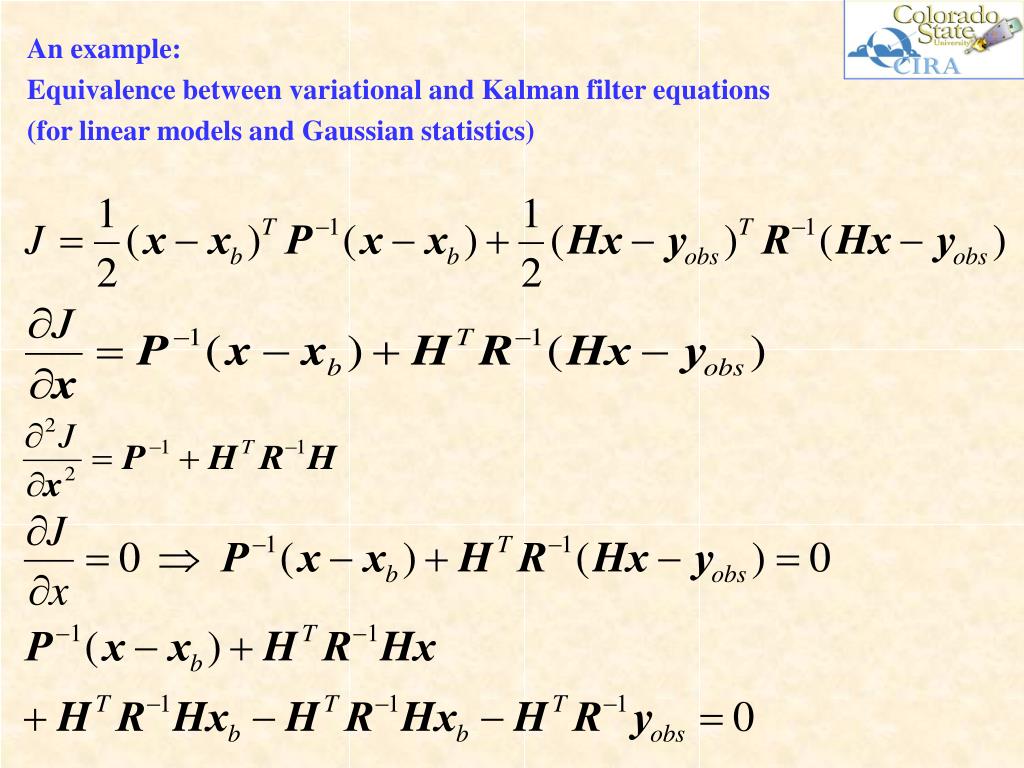 Colorado State University CIRA

An example:
Equivalence between variational and Kalman filter equations
(for linear models and Gaussian statistics)

$J = \frac{1}{2}(\boldsymbol{x} - \boldsymbol{x}_b)^T \boldsymbol{P}^{-1}(\boldsymbol{x} - \boldsymbol{x}_b) + \frac{1}{2}(\boldsymbol{Hx} - \boldsymbol{y}_{obs})^T \boldsymbol{R}^{-1}(\boldsymbol{Hx} - \boldsymbol{y}_{obs})$

$\frac{\partial J}{\partial \boldsymbol{x}} = \boldsymbol{P}^{-1}(\boldsymbol{x} - \boldsymbol{x}_b) + \boldsymbol{H}^T \boldsymbol{R}^{-1}(\boldsymbol{Hx} - \boldsymbol{y}_{obs})$

$\frac{\partial^2 J}{\partial \boldsymbol{x}^2} = \boldsymbol{P}^{-1} + \boldsymbol{H}^T \boldsymbol{R}^{-1} \boldsymbol{H}$

$\frac{\partial J}{\partial x} = 0 \Rightarrow \boldsymbol{P}^{-1}(\boldsymbol{x} - \boldsymbol{x}_b) + \boldsymbol{H}^T \boldsymbol{R}^{-1}(\boldsymbol{Hx} - \boldsymbol{y}_{obs}) = 0$

$\boldsymbol{P}^{-1}(\boldsymbol{x} - \boldsymbol{x}_b) + \boldsymbol{H}^T \boldsymbol{R}^{-1} \boldsymbol{Hx}$

$+ \boldsymbol{H}^T \boldsymbol{R}^{-1} \boldsymbol{Hx}_b - \boldsymbol{H}^T \boldsymbol{R}^{-1} \boldsymbol{Hx}_b - \boldsymbol{H}^T \boldsymbol{R}^{-1} \boldsymbol{y}_{obs} = 0$